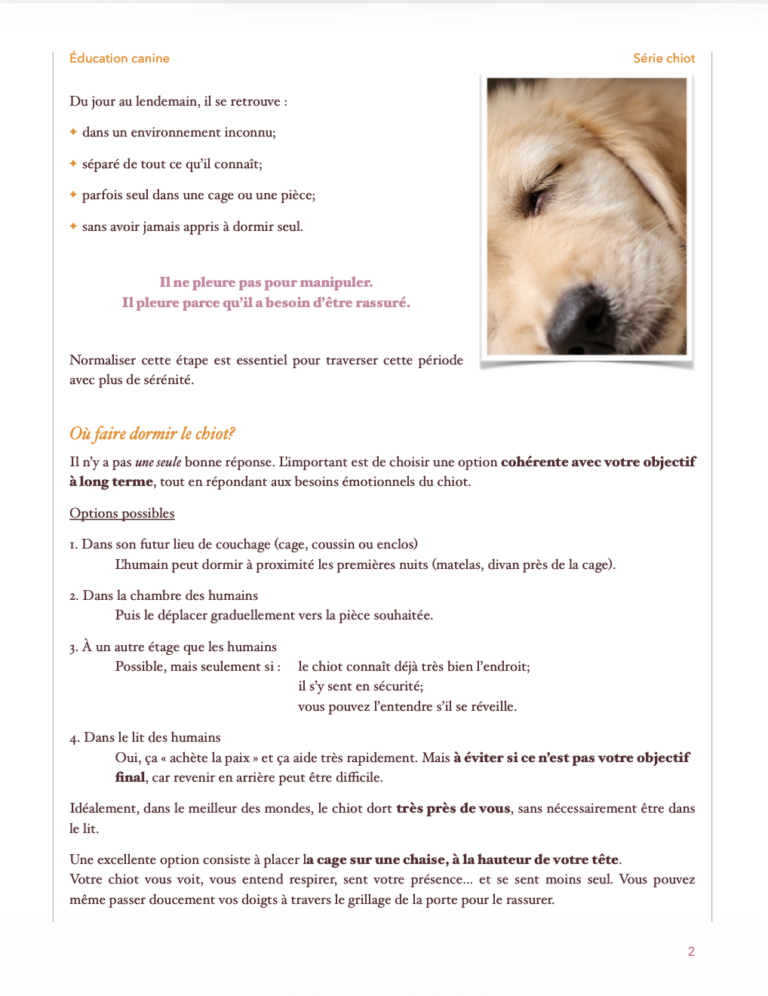 Éducation canine

Série chiot

Du jour au lendemain, il se retrouve :

✦ dans un environnement inconnu;

✦ séparé de tout ce qu'il connaît;

✦ parfois seul dans une cage ou une pièce;

✦ sans avoir jamais appris à dormir seul.

Il ne pleure pas pour manipuler.
Il pleure parce qu'il a besoin d'être rassuré.

Normaliser cette étape est essentiel pour traverser cette période avec plus de sérénité.

Où faire dormir le chiot?

Il n'y a pas une seule bonne réponse. L'important est de choisir une option cohérente avec votre objectif à long terme, tout en répondant aux besoins émotionnels du chiot.

Options possibles

1. Dans son futur lieu de couchage (cage, coussin ou enclos)
L'humain peut dormir à proximité les premières nuits (matelas, divan près de la cage).

2. Dans la chambre des humains
Puis le déplacer graduellement vers la pièce souhaitée.

3. À un autre étage que les humains
Possible, mais seulement si : le chiot connaît déjà très bien l'endroit;
il s'y sent en sécurité;
vous pouvez l'entendre s'il se réveille.

4. Dans le lit des humains
Oui, ça « achète la paix » et ça aide très rapidement. Mais à éviter si ce n'est pas votre objectif final, car revenir en arrière peut être difficile.

Idéalement, dans le meilleur des mondes, le chiot dort très près de vous, sans nécessairement être dans le lit.

Une excellente option consiste à placer la cage sur une chaise, à la hauteur de votre tête.
Votre chiot vous voit, vous entend respirer, sent votre présence... et se sent moins seul. Vous pouvez même passer doucement vos doigts à travers le grillage de la porte pour le rassurer.

2